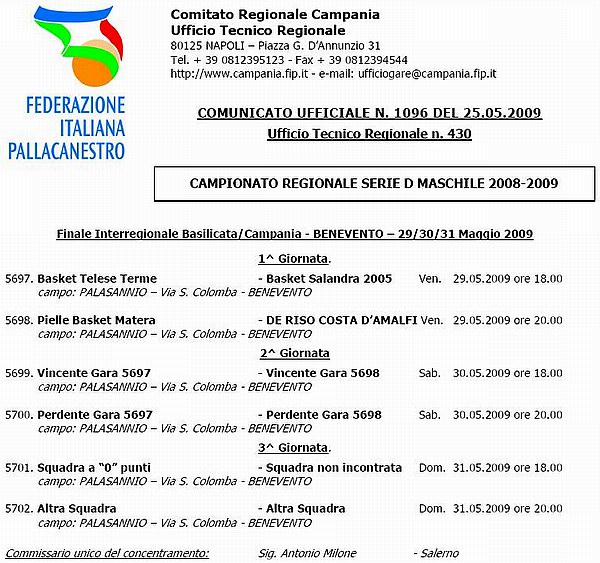 FEDERAZIONE ITALIANA PALLACANESTRO

Comitato Regionale Campania
Ufficio Tecnico Regionale
80125 NAPOLI – Piazza G. D'Annunzio 31
Tel. + 39 0812395123 - Fax + 39 0812394544
http://www.campania.fip.it - e-mail: ufficiogare@campania.fip.it

COMUNICATO UFFICIALE N. 1096 DEL 25.05.2009
Ufficio Tecnico Regionale n. 430

CAMPIONATO REGIONALE SERIE D MASCHILE 2008-2009

Finale Interregionale Basilicata/Campania - BENEVENTO – 29/30/31 Maggio 2009

1^ Giornata.

5697. Basket Telese Terme - Basket Salandra 2005 Ven. 29.05.2009 ore 18.00
campo: PALASANNIO – Via S. Colomba - BENEVENTO

5698. Pielle Basket Matera - DE RISO COSTA D'AMALFI Ven. 29.05.2009 ore 20.00
campo: PALASANNIO – Via S. Colomba - BENEVENTO

2^ Giornata

5699. Vincente Gara 5697 - Vincente Gara 5698 Sab. 30.05.2009 ore 18.00
campo: PALASANNIO – Via S. Colomba - BENEVENTO

5700. Perdente Gara 5697 - Perdente Gara 5698 Sab. 30.05.2009 ore 20.00
campo: PALASANNIO – Via S. Colomba - BENEVENTO

3^ Giornata.

5701. Squadra a "0" punti - Squadra non incontrata Dom. 31.05.2009 ore 18.00
campo: PALASANNIO – Via S. Colomba - BENEVENTO

5702. Altra Squadra - Altra Squadra Dom. 31.05.2009 ore 20.00
campo: PALASANNIO – Via S. Colomba - BENEVENTO

Commissario unico del concentramento: Sig. Antonio Milone - Salerno